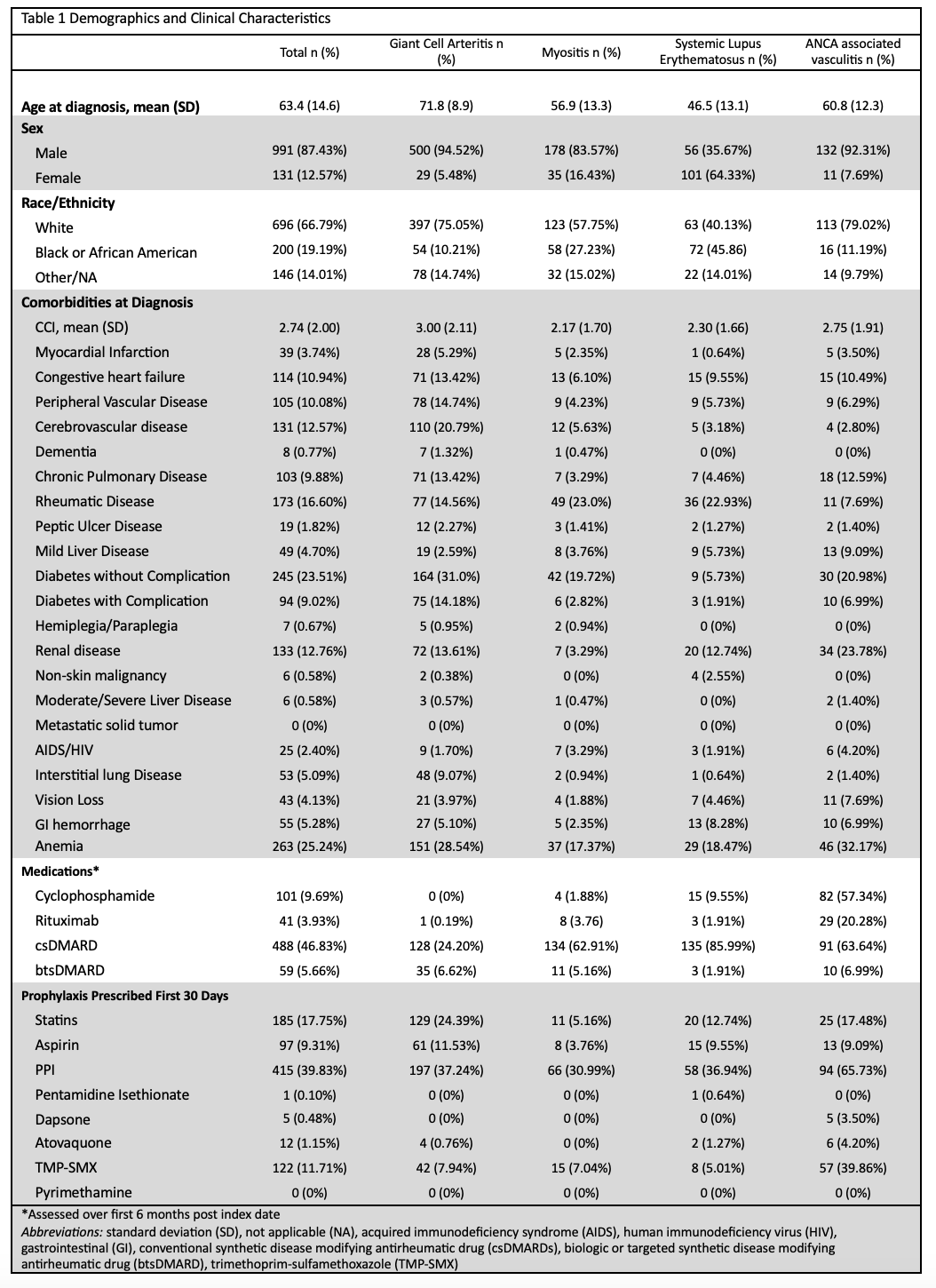 Table 1 Demographics and Clinical Characteristics

| | Total n (%) | Giant Cell Arteritis n (%) | Myositis n (%) | Systemic Lupus Erythematosus n (%) | ANCA associated vasculitis n (%) |
|---|---|---|---|---|---|
| Age at diagnosis, mean (SD) | 63.4 (14.6) | 71.8 (8.9) | 56.9 (13.3) | 46.5 (13.1) | 60.8 (12.3) |
| Sex | | | | | |
| Male | 991 (87.43%) | 500 (94.52%) | 178 (83.57%) | 56 (35.67%) | 132 (92.31%) |
| Female | 131 (12.57%) | 29 (5.48%) | 35 (16.43%) | 101 (64.33%) | 11 (7.69%) |
| Race/Ethnicity | | | | | |
| White | 696 (66.79%) | 397 (75.05%) | 123 (57.75%) | 63 (40.13%) | 113 (79.02%) |
| Black or African American | 200 (19.19%) | 54 (10.21%) | 58 (27.23%) | 72 (45.86) | 16 (11.19%) |
| Other/NA | 146 (14.01%) | 78 (14.74%) | 32 (15.02%) | 22 (14.01%) | 14 (9.79%) |
| Comorbidities at Diagnosis | | | | | |
| CCI, mean (SD) | 2.74 (2.00) | 3.00 (2.11) | 2.17 (1.70) | 2.30 (1.66) | 2.75 (1.91) |
| Myocardial Infarction | 39 (3.74%) | 28 (5.29%) | 5 (2.35%) | 1 (0.64%) | 5 (3.50%) |
| Congestive heart failure | 114 (10.94%) | 71 (13.42%) | 13 (6.10%) | 15 (9.55%) | 15 (10.49%) |
| Peripheral Vascular Disease | 105 (10.08%) | 78 (14.74%) | 9 (4.23%) | 9 (5.73%) | 9 (6.29%) |
| Cerebrovascular disease | 131 (12.57%) | 110 (20.79%) | 12 (5.63%) | 5 (3.18%) | 4 (2.80%) |
| Dementia | 8 (0.77%) | 7 (1.32%) | 1 (0.47%) | 0 (0%) | 0 (0%) |
| Chronic Pulmonary Disease | 103 (9.88%) | 71 (13.42%) | 7 (3.29%) | 7 (4.46%) | 18 (12.59%) |
| Rheumatic Disease | 173 (16.60%) | 77 (14.56%) | 49 (23.0%) | 36 (22.93%) | 11 (7.69%) |
| Peptic Ulcer Disease | 19 (1.82%) | 12 (2.27%) | 3 (1.41%) | 2 (1.27%) | 2 (1.40%) |
| Mild Liver Disease | 49 (4.70%) | 19 (2.59%) | 8 (3.76%) | 9 (5.73%) | 13 (9.09%) |
| Diabetes without Complication | 245 (23.51%) | 164 (31.0%) | 42 (19.72%) | 9 (5.73%) | 30 (20.98%) |
| Diabetes with Complication | 94 (9.02%) | 75 (14.18%) | 6 (2.82%) | 3 (1.91%) | 10 (6.99%) |
| Hemiplegia/Paraplegia | 7 (0.67%) | 5 (0.95%) | 2 (0.94%) | 0 (0%) | 0 (0%) |
| Renal disease | 133 (12.76%) | 72 (13.61%) | 7 (3.29%) | 20 (12.74%) | 34 (23.78%) |
| Non-skin malignancy | 6 (0.58%) | 2 (0.38%) | 0 (0%) | 4 (2.55%) | 0 (0%) |
| Moderate/Severe Liver Disease | 6 (0.58%) | 3 (0.57%) | 1 (0.47%) | 0 (0%) | 2 (1.40%) |
| Metastatic solid tumor | 0 (0%) | 0 (0%) | 0 (0%) | 0 (0%) | 0 (0%) |
| AIDS/HIV | 25 (2.40%) | 9 (1.70%) | 7 (3.29%) | 3 (1.91%) | 6 (4.20%) |
| Interstitial lung Disease | 53 (5.09%) | 48 (9.07%) | 2 (0.94%) | 1 (0.64%) | 2 (1.40%) |
| Vision Loss | 43 (4.13%) | 21 (3.97%) | 4 (1.88%) | 7 (4.46%) | 11 (7.69%) |
| GI hemorrhage | 55 (5.28%) | 27 (5.10%) | 5 (2.35%) | 13 (8.28%) | 10 (6.99%) |
| Anemia | 263 (25.24%) | 151 (28.54%) | 37 (17.37%) | 29 (18.47%) | 46 (32.17%) |
| Medications* | | | | | |
| Cyclophosphamide | 101 (9.69%) | 0 (0%) | 4 (1.88%) | 15 (9.55%) | 82 (57.34%) |
| Rituximab | 41 (3.93%) | 1 (0.19%) | 8 (3.76) | 3 (1.91%) | 29 (20.28%) |
| csDMARD | 488 (46.83%) | 128 (24.20%) | 134 (62.91%) | 135 (85.99%) | 91 (63.64%) |
| btsDMARD | 59 (5.66%) | 35 (6.62%) | 11 (5.16%) | 3 (1.91%) | 10 (6.99%) |
| Prophylaxis Prescribed First 30 Days | | | | | |
| Statins | 185 (17.75%) | 129 (24.39%) | 11 (5.16%) | 20 (12.74%) | 25 (17.48%) |
| Aspirin | 97 (9.31%) | 61 (11.53%) | 8 (3.76%) | 15 (9.55%) | 13 (9.09%) |
| PPI | 415 (39.83%) | 197 (37.24%) | 66 (30.99%) | 58 (36.94%) | 94 (65.73%) |
| Pentamidine Isethionate | 1 (0.10%) | 0 (0%) | 0 (0%) | 1 (0.64%) | 0 (0%) |
| Dapsone | 5 (0.48%) | 0 (0%) | 0 (0%) | 0 (0%) | 5 (3.50%) |
| Atovaquone | 12 (1.15%) | 4 (0.76%) | 0 (0%) | 2 (1.27%) | 6 (4.20%) |
| TMP-SMX | 122 (11.71%) | 42 (7.94%) | 15 (7.04%) | 8 (5.01%) | 57 (39.86%) |
| Pyrimethamine | 0 (0%) | 0 (0%) | 0 (0%) | 0 (0%) | 0 (0%) |

*Assessed over first 6 months post index date
Abbreviations: standard deviation (SD), not applicable (NA), acquired immunodeficiency syndrome (AIDS), human immunodeficiency virus (HIV), gastrointestinal (GI), conventional synthetic disease modifying antirheumatic drug (csDMARDs), biologic or targeted synthetic disease modifying antirheumatic drug (btsDMARD), trimethoprim-sulfamethoxazole (TMP-SMX)